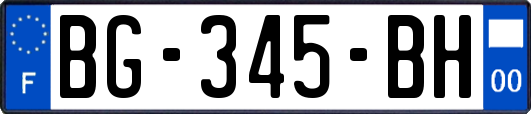 F
BG-345-BH
00